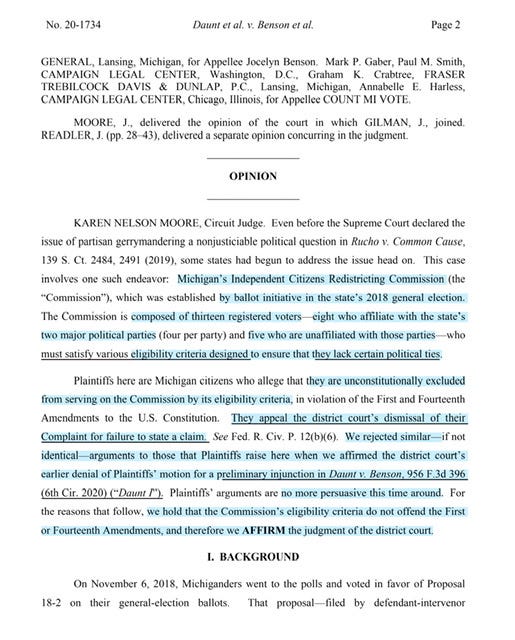 No. 20-1734 Daunt et al. v. Benson et al. Page 2

GENERAL, Lansing, Michigan, for Appellee Jocelyn Benson. Mark P. Gaber, Paul M. Smith, CAMPAIGN LEGAL CENTER, Washington, D.C., Graham K. Crabtree, FRASER TREBILCOCK DAVIS & DUNLAP, P.C., Lansing, Michigan, Annabelle E. Harless, CAMPAIGN LEGAL CENTER, Chicago, Illinois, for Appellee COUNT MI VOTE.

MOORE, J., delivered the opinion of the court in which GILMAN, J., joined. READLER, J. (pp. 28–43), delivered a separate opinion concurring in the judgment.

OPINION

KAREN NELSON MOORE, Circuit Judge. Even before the Supreme Court declared the issue of partisan gerrymandering a nonjusticiable political question in Rucho v. Common Cause, 139 S. Ct. 2484, 2491 (2019), some states had begun to address the issue head on. This case involves one such endeavor: Michigan's Independent Citizens Redistricting Commission (the "Commission"), which was established by ballot initiative in the state's 2018 general election. The Commission is composed of thirteen registered voters—eight who affiliate with the state's two major political parties (four per party) and five who are unaffiliated with those parties—who must satisfy various eligibility criteria designed to ensure that they lack certain political ties.

Plaintiffs here are Michigan citizens who allege that they are unconstitutionally excluded from serving on the Commission by its eligibility criteria, in violation of the First and Fourteenth Amendments to the U.S. Constitution. They appeal the district court's dismissal of their Complaint for failure to state a claim. See Fed. R. Civ. P. 12(b)(6). We rejected similar—if not identical—arguments to those that Plaintiffs raise here when we affirmed the district court's earlier denial of Plaintiffs' motion for a preliminary injunction in Daunt v. Benson, 956 F.3d 396 (6th Cir. 2020) ("Daunt I"). Plaintiffs' arguments are no more persuasive this time around. For the reasons that follow, we hold that the Commission's eligibility criteria do not offend the First or Fourteenth Amendments, and therefore we AFFIRM the judgment of the district court.

I. BACKGROUND

On November 6, 2018, Michiganders went to the polls and voted in favor of Proposal 18-2 on their general-election ballots. That proposal—filed by defendant-intervenor